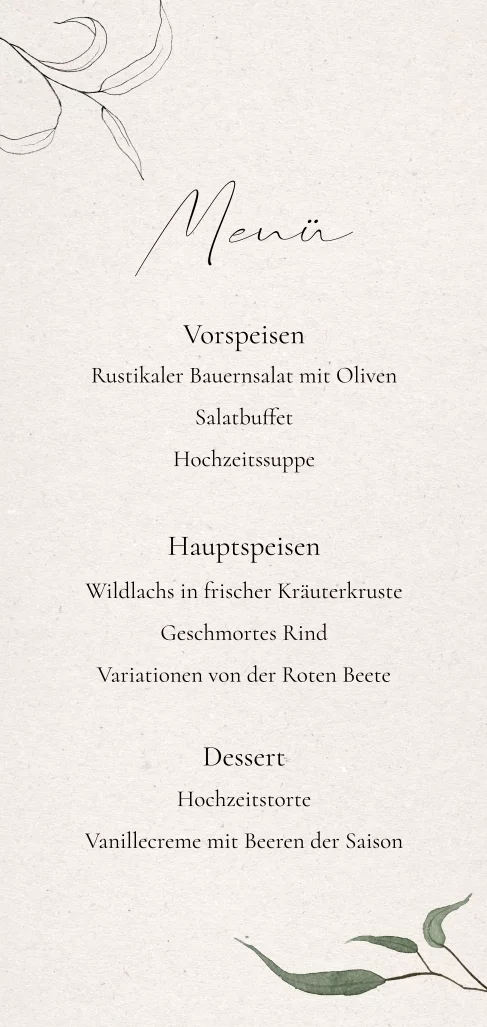 Menü

Vorspeisen
Rustikaler Bauernsalat mit Oliven
Salatbuffet
Hochzeitssuppe

Hauptspeisen
Wildlachs in frischer Kräuterkruste
Geschmortes Rind
Variationen von der Roten Beete

Dessert
Hochzeitstorte
Vanillecreme mit Beeren der Saison